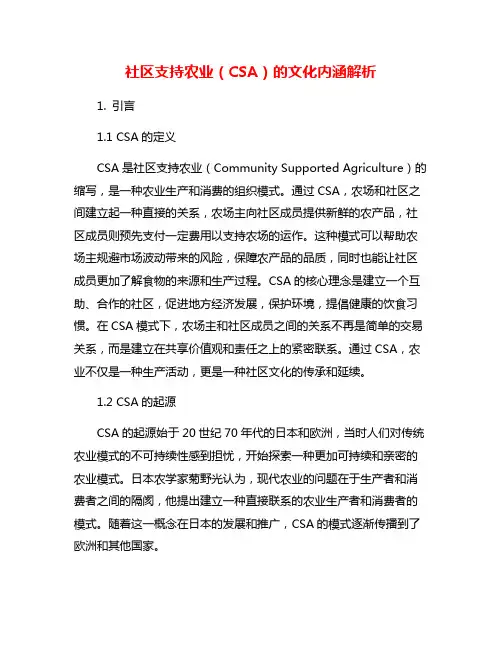 社区支持农业（CSA）的文化内涵解析

1. 引言

1.1 CSA 的定义

CSA 是社区支持农业（Community Supported Agriculture）的缩写，是一种农业生产和消费的组织模式。通过 CSA，农场和社区之间建立起一种直接的关系，农场主向社区成员提供新鲜的农产品，社区成员则预先支付一定费用以支持农场的运作。这种模式可以帮助农场主规避市场波动带来的风险，保障农产品的品质，同时也能让社区成员更加了解食物的来源和生产过程。CSA 的核心理念是建立一个互助、合作的社区，促进地方经济发展，保护环境，提倡健康的饮食习惯。在 CSA 模式下，农场主和社区成员之间的关系不再是简单的交易关系，而是建立在共享价值观和责任之上的紧密联系。通过 CSA，农业不仅是一种生产活动，更是一种社区文化的传承和延续。

1.2 CSA 的起源

CSA 的起源始于 20 世纪 70 年代的日本和欧洲，当时人们对传统农业模式的不可持续性感到担忧，开始探索一种更加可持续和亲密的农业模式。日本农学家菊野光认为，现代农业的问题在于生产者和消费者之间的隔阂，他提出建立一种直接联系的农业生产者和消费者的模式。随着这一概念在日本的发展和推广，CSA 的模式逐渐传播到了欧洲和其他国家。